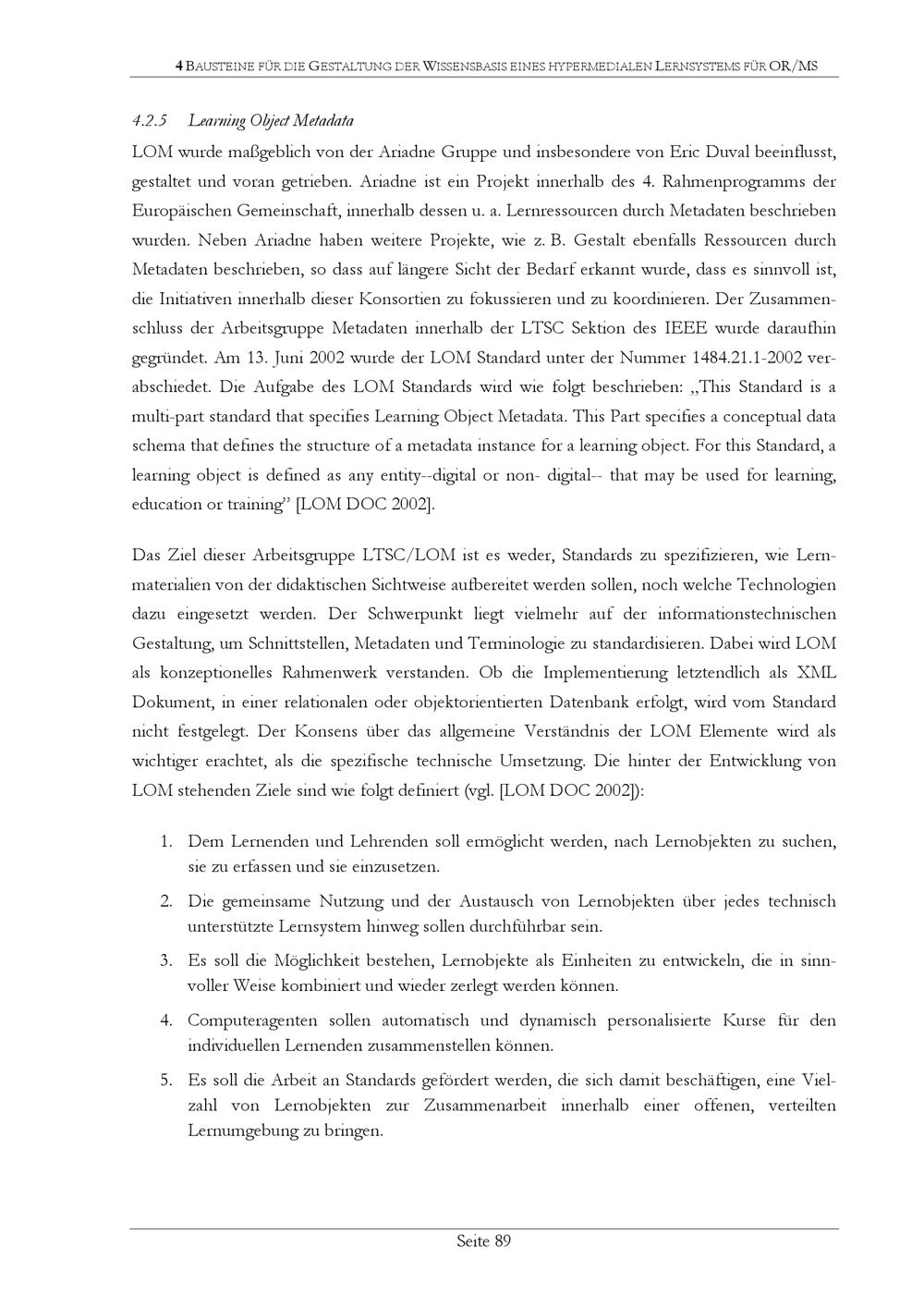 4 BAUSTEINE FÜR DIE GESTALTUNG DER WISSENSBASIS EINES HYPERMEDIALEN LERNSYSTEMS FÜR OR/MS

4.2.5 Learning Object Metadata

LOM wurde maßgeblich von der Ariadne Gruppe und insbesondere von Eric Duval beeinflusst, gestaltet und voran getrieben. Ariadne ist ein Projekt innerhalb des 4. Rahmenprogramms der Europäischen Gemeinschaft, innerhalb dessen u. a. Lernressourcen durch Metadaten beschrieben wurden. Neben Ariadne haben weitere Projekte, wie z. B. Gestalt ebenfalls Ressourcen durch Metadaten beschrieben, so dass auf längere Sicht der Bedarf erkannt wurde, dass es sinnvoll ist, die Initiativen innerhalb dieser Konsortien zu fokussieren und zu koordinieren. Der Zusammenschluss der Arbeitsgruppe Metadaten innerhalb der LTSC Sektion des IEEE wurde daraufhin gegründet. Am 13. Juni 2002 wurde der LOM Standard unter der Nummer 1484.21.1-2002 verabschiedet. Die Aufgabe des LOM Standards wird wie folgt beschrieben: „This Standard is a multi-part standard that specifies Learning Object Metadata. This Part specifies a conceptual data schema that defines the structure of a metadata instance for a learning object. For this Standard, a learning object is defined as any entity--digital or non- digital-- that may be used for learning, education or training" [LOM DOC 2002].

Das Ziel dieser Arbeitsgruppe LTSC/LOM ist es weder, Standards zu spezifizieren, wie Lernmaterialien von der didaktischen Sichtweise aufbereitet werden sollen, noch welche Technologien dazu eingesetzt werden. Der Schwerpunkt liegt vielmehr auf der informationstechnischen Gestaltung, um Schnittstellen, Metadaten und Terminologie zu standardisieren. Dabei wird LOM als konzeptionelles Rahmenwerk verstanden. Ob die Implementierung letztendlich als XML Dokument, in einer relationalen oder objektorientierten Datenbank erfolgt, wird vom Standard nicht festgelegt. Der Konsens über das allgemeine Verständnis der LOM Elemente wird als wichtiger erachtet, als die spezifische technische Umsetzung. Die hinter der Entwicklung von LOM stehenden Ziele sind wie folgt definiert (vgl. [LOM DOC 2002]):

1. Dem Lernenden und Lehrenden soll ermöglicht werden, nach Lernobjekten zu suchen, sie zu erfassen und sie einzusetzen.

2. Die gemeinsame Nutzung und der Austausch von Lernobjekten über jedes technisch unterstützte Lernsystem hinweg sollen durchführbar sein.

3. Es soll die Möglichkeit bestehen, Lernobjekte als Einheiten zu entwickeln, die in sinnvoller Weise kombiniert und wieder zerlegt werden können.

4. Computeragenten sollen automatisch und dynamisch personalisierte Kurse für den individuellen Lernenden zusammenstellen können.

5. Es soll die Arbeit an Standards gefördert werden, die sich damit beschäftigen, eine Vielzahl von Lernobjekten zur Zusammenarbeit innerhalb einer offenen, verteilten Lernumgebung zu bringen.

Seite 89